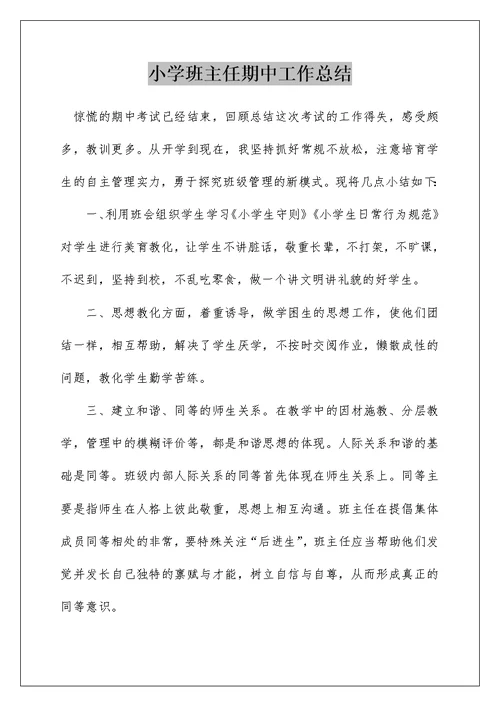 小学班主任期中工作总结

惊慌的期中考试已经结束，回顾总结这次考试的工作得失，感受颇多，教训更多。从开学到现在，我坚持抓好常规不放松，注意培育学生的自主管理实力，勇于探究班级管理的新模式。现将几点小结如下：

一、利用班会组织学生学习《小学生守则》《小学生日常行为规范》对学生进行美育教化，让学生不讲脏话，敬重长辈，不打架，不旷课，不迟到，坚持到校，不乱吃零食，做一个讲文明讲礼貌的好学生。

二、思想教化方面，着重诱导，做学困生的思想工作，使他们团结一样，相互帮助，解决了学生厌学，不按时交阅作业，懒散成性的问题，教化学生勤学苦练。

三、建立和谐、同等的师生关系。在教学中的因材施教、分层教学，管理中的模糊评价等，都是和谐思想的体现。人际关系和谐的基础是同等。班级内部人际关系的同等首先体现在师生关系上。同等主要是指师生在人格上彼此敬重，思想上相互沟通。班主任在提倡集体成员同等相处的非常，要特殊关注“后进生”，班主任应当帮助他们发觉并发长自己独特的禀赋与才能，树立自信与自尊，从而形成真正的同等意识。